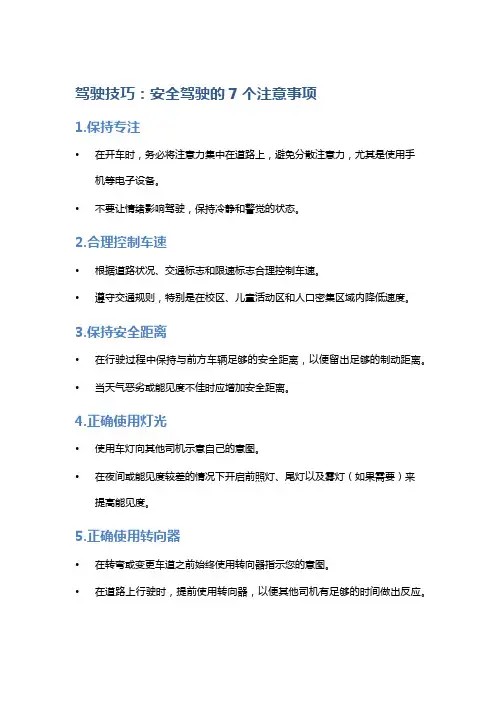 驾驶技巧：安全驾驶的 7 个注意事项

1.保持专注

• 在开车时，务必将注意力集中在道路上，避免分散注意力，尤其是使用手机等电子设备。

• 不要让情绪影响驾驶，保持冷静和警觉的状态。

2.合理控制车速

• 根据道路状况、交通标志和限速标志合理控制车速。

• 遵守交通规则，特别是在校区、儿童活动区和人口密集区域内降低速度。

3.保持安全距离

• 在行驶过程中保持与前方车辆足够的安全距离，以便留出足够的制动距离。

• 当天气恶劣或能见度不佳时应增加安全距离。

4.正确使用灯光

• 使用车灯向其他司机示意自己的意图。

• 在夜间或能见度较差的情况下开启前照灯、尾灯以及雾灯（如果需要）来提高能见度。

5.正确使用转向器

• 在转弯或变更车道之前始终使用转向器指示您的意图。

• 在道路上行驶时，提前使用转向器，以便其他司机有足够的时间做出反应。